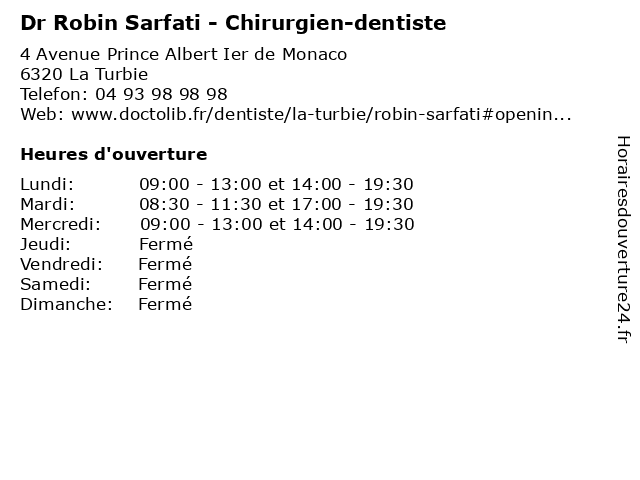 Dr Robin Sarfati - Chirurgien-dentiste

4 Avenue Prince Albert Ier de Monaco
6320 La Turbie
Telefon: 04 93 98 98 98
Web: www.doctolib.fr/dentiste/la-turbie/robin-sarfati#openin...

Heures d'ouverture

Lundi: 09:00 - 13:00 et 14:00 - 19:30
Mardi: 08:30 - 11:30 et 17:00 - 19:30
Mercredi: 09:00 - 13:00 et 14:00 - 19:30
Jeudi: Fermé
Vendredi: Fermé
Samedi: Fermé
Dimanche: Fermé

Horairesdouverture24.fr